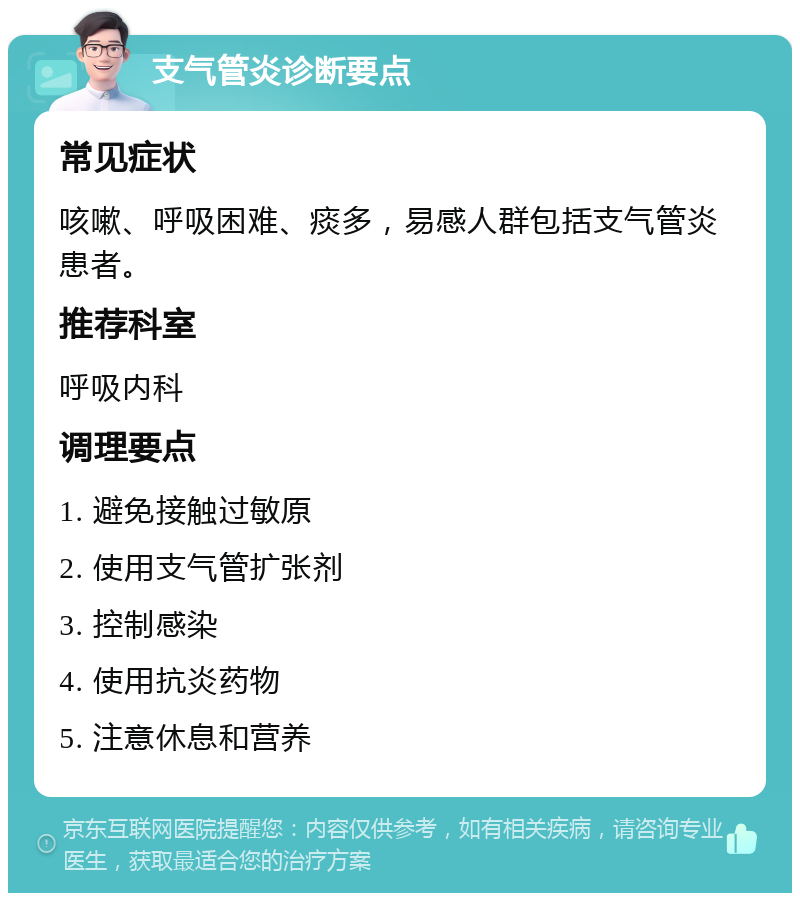 支气管炎诊断要点

常见症状

咳嗽、呼吸困难、痰多，易感人群包括支气管炎患者。

推荐科室

呼吸内科

调理要点

1. 避免接触过敏原

2. 使用支气管扩张剂

3. 控制感染

4. 使用抗炎药物

5. 注意休息和营养

京东互联网医院提醒您：内容仅供参考，如有相关疾病，请咨询专业医生，获取最适合您的治疗方案